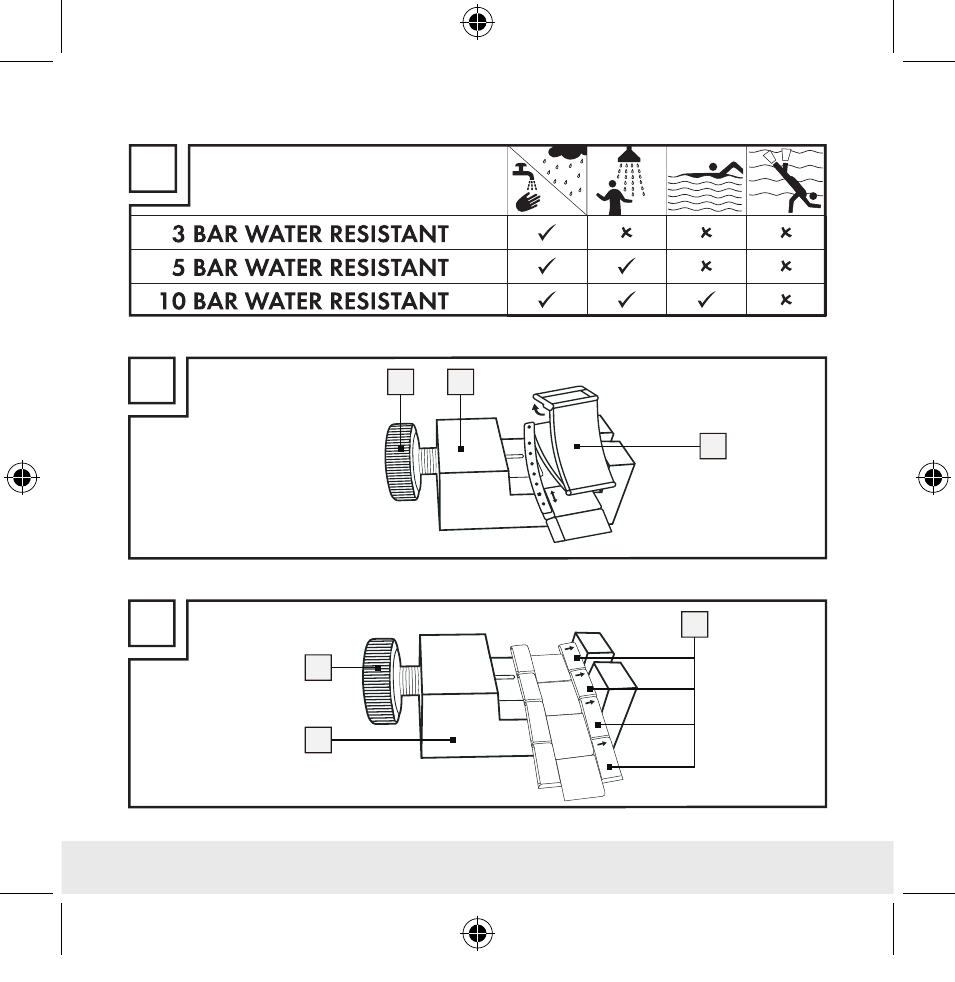 | | | | | |
|---|---|---|---|---|
| 3 BAR WATER RESISTANT | ✓ | × | × | × |
| 5 BAR WATER RESISTANT | ✓ | ✓ | × | × |
| 10 BAR WATER RESISTANT | ✓ | ✓ | ✓ | × |